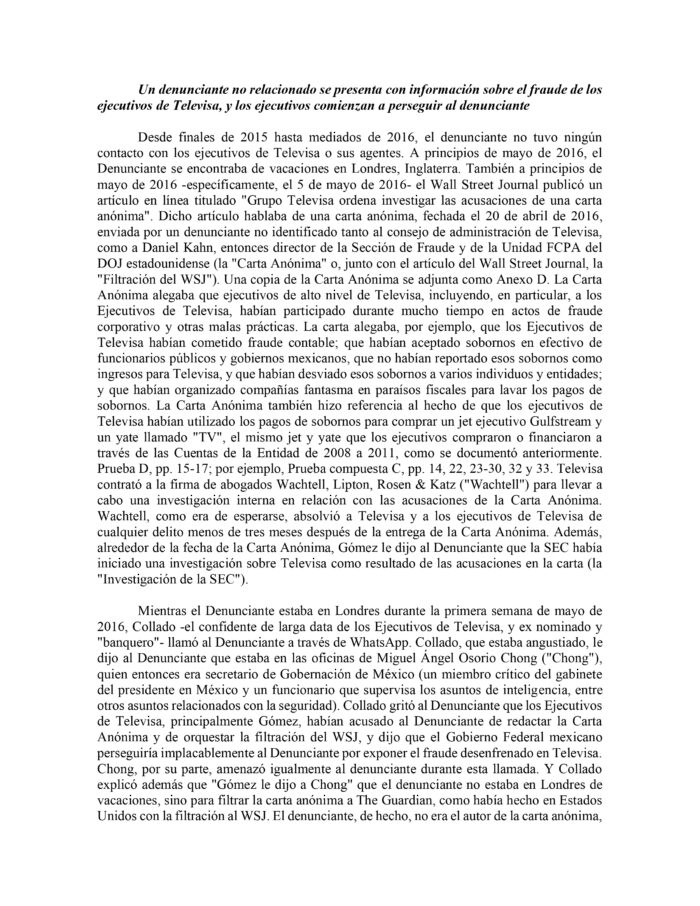 Un denunciante no relacionado se presenta con información sobre el fraude de los ejecutivos de Televisa, y los ejecutivos comienzan a perseguir al denunciante

Desde finales de 2015 hasta mediados de 2016, el denunciante no tuvo ningún contacto con los ejecutivos de Televisa o sus agentes. A principios de mayo de 2016, el Denunciante se encontraba de vacaciones en Londres, Inglaterra. También a principios de mayo de 2016 -específicamente, el 5 de mayo de 2016- el Wall Street Journal publicó un artículo en línea titulado "Grupo Televisa ordena investigar las acusaciones de una carta anónima". Dicho artículo hablaba de una carta anónima, fechada el 20 de abril de 2016, enviada por un denunciante no identificado tanto al consejo de administración de Televisa, como a Daniel Kahn, entonces director de la Sección de Fraude y de la Unidad FCPA del DOJ estadounidense (la "Carta Anónima" o, junto con el artículo del Wall Street Journal, la "Filtración del WSJ"). Una copia de la Carta Anónima se adjunta como Anexo D. La Carta Anónima alegaba que ejecutivos de alto nivel de Televisa, incluyendo, en particular, a los Ejecutivos de Televisa, habían participado durante mucho tiempo en actos de fraude corporativo y otras malas prácticas. La carta alegaba, por ejemplo, que los Ejecutivos de Televisa habían cometido fraude contable; que habían aceptado sobornos en efectivo de funcionarios públicos y gobiernos mexicanos, que no habían reportado esos sobornos como ingresos para Televisa, y que habían desviado esos sobornos a varios individuos y entidades; y que habían organizado compañías fantasma en paraísos fiscales para lavar los pagos de sobornos. La Carta Anónima también hizo referencia al hecho de que los ejecutivos de Televisa habían utilizado los pagos de sobornos para comprar un jet ejecutivo Gulfstream y un yate llamado "TV", el mismo jet y yate que los ejecutivos compraron o financiaron a través de las Cuentas de la Entidad de 2008 a 2011, como se documentó anteriormente. Prueba D, pp. 15-17; por ejemplo, Prueba compuesta C, pp. 14, 22, 23-30, 32 y 33. Televisa contrató a la firma de abogados Wachtell, Lipton, Rosen & Katz ("Wachtell") para llevar a cabo una investigación interna en relación con las acusaciones de la Carta Anónima. Wachtell, como era de esperarse, absolvió a Televisa y a los ejecutivos de Televisa de cualquier delito menos de tres meses después de la entrega de la Carta Anónima. Además, alrededor de la fecha de la Carta Anónima, Gómez le dijo al Denunciante que la SEC había iniciado una investigación sobre Televisa como resultado de las acusaciones en la carta (la "Investigación de la SEC").

Mientras el Denunciante estaba en Londres durante la primera semana de mayo de 2016, Collado -el confidente de larga data de los Ejecutivos de Televisa, y ex nominado y "banquero"- llamó al Denunciante a través de WhatsApp. Collado, que estaba angustiado, le dijo al Denunciante que estaba en las oficinas de Miguel Ángel Osorio Chong ("Chong"), quien entonces era secretario de Gobernación de México (un miembro crítico del gabinete del presidente en México y un funcionario que supervisa los asuntos de inteligencia, entre otros asuntos relacionados con la seguridad). Collado gritó al Denunciante que los Ejecutivos de Televisa, principalmente Gómez, habían acusado al Denunciante de redactar la Carta Anónima y de orquestar la filtración del WSJ, y dijo que el Gobierno Federal mexicano perseguiría implacablemente al Denunciante por exponer el fraude desenfrenado en Televisa. Chong, por su parte, amenazó igualmente al denunciante durante esta llamada. Y Collado explicó además que "Gómez le dijo a Chong" que el denunciante no estaba en Londres de vacaciones, sino para filtrar la carta anónima a The Guardian, como había hecho en Estados Unidos con la filtración al WSJ. El denunciante, de hecho, no era el autor de la carta anónima,